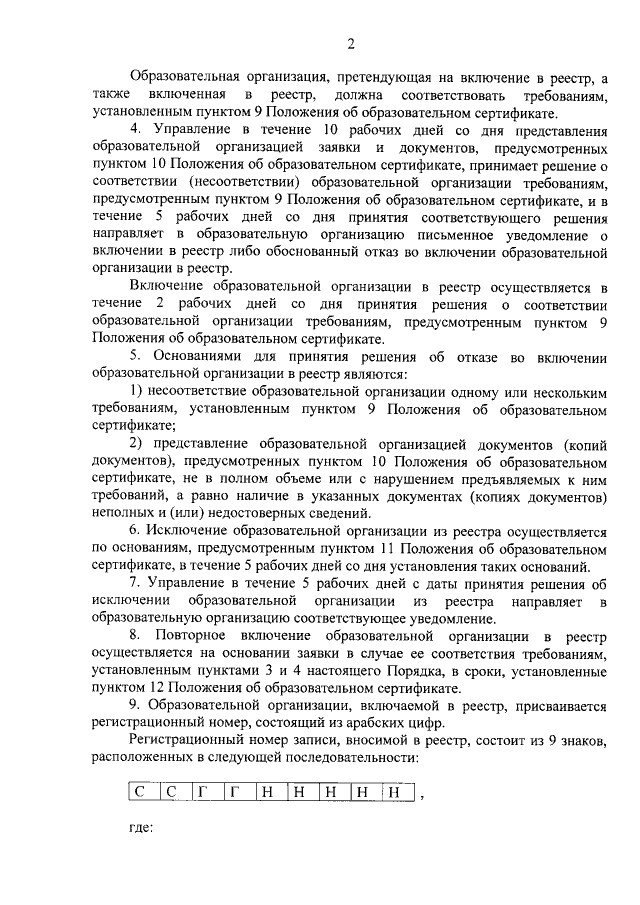 2

Образовательная организация, претендующая на включение в реестр, а также включенная в реестр, должна соответствовать требованиям, установленным пунктом 9 Положения об образовательном сертификате.

4. Управление в течение 10 рабочих дней со дня представления образовательной организацией заявки и документов, предусмотренных пунктом 10 Положения об образовательном сертификате, принимает решение о соответствии (несоответствии) образовательной организации требованиям, предусмотренным пунктом 9 Положения об образовательном сертификате, и в течение 5 рабочих дней со дня принятия соответствующего решения направляет в образовательную организацию письменное уведомление о включении в реестр либо обоснованный отказ во включении образовательной организации в реестр.

Включение образовательной организации в реестр осуществляется в течение 2 рабочих дней со дня принятия решения о соответствии образовательной организации требованиям, предусмотренным пунктом 9 Положения об образовательном сертификате.

5. Основаниями для принятия решения об отказе во включении образовательной организации в реестр являются:

1) несоответствие образовательной организации одному или нескольким требованиям, установленным пунктом 9 Положения об образовательном сертификате;

2) представление образовательной организацией документов (копий документов), предусмотренных пунктом 10 Положения об образовательном сертификате, не в полном объеме или с нарушением предъявляемых к ним требований, а равно наличие в указанных документах (копиях документов) неполных и (или) недостоверных сведений.

6. Исключение образовательной организации из реестра осуществляется по основаниям, предусмотренным пунктом 11 Положения об образовательном сертификате, в течение 5 рабочих дней со дня установления таких оснований.

7. Управление в течение 5 рабочих дней с даты принятия решения об исключении образовательной организации из реестра направляет в образовательную организацию соответствующее уведомление.

8. Повторное включение образовательной организации в реестр осуществляется на основании заявки в случае ее соответствия требованиям, установленным пунктами 3 и 4 настоящего Порядка, в сроки, установленные пунктом 12 Положения об образовательном сертификате.

9. Образовательной организации, включаемой в реестр, присваивается регистрационный номер, состоящий из арабских цифр.

Регистрационный номер записи, вносимой в реестр, состоит из 9 знаков, расположенных в следующей последовательности:

| С | С | Г | Г | Н | Н | Н | Н | Н |
|---|---|---|---|---|---|---|---|---|

,

где: